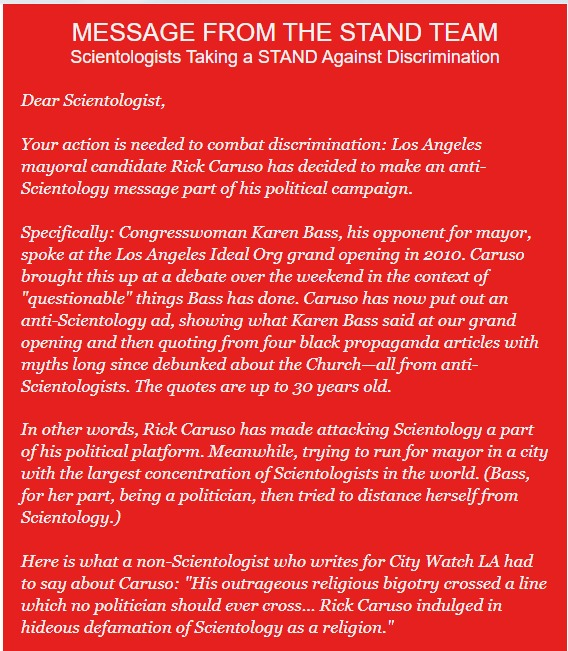 MESSAGE FROM THE STAND TEAM
Scientologists Taking a STAND Against Discrimination

Dear Scientologist,

Your action is needed to combat discrimination: Los Angeles mayoral candidate Rick Caruso has decided to make an anti-Scientology message part of his political campaign.

Specifically: Congresswoman Karen Bass, his opponent for mayor, spoke at the Los Angeles Ideal Org grand opening in 2010. Caruso brought this up at a debate over the weekend in the context of "questionable" things Bass has done. Caruso has now put out an anti-Scientology ad, showing what Karen Bass said at our grand opening and then quoting from four black propaganda articles with myths long since debunked about the Church—all from anti-Scientologists. The quotes are up to 30 years old.

In other words, Rick Caruso has made attacking Scientology a part of his political platform. Meanwhile, trying to run for mayor in a city with the largest concentration of Scientologists in the world. (Bass, for her part, being a politician, then tried to distance herself from Scientology.)

Here is what a non-Scientologist who writes for City Watch LA had to say about Caruso: "His outrageous religious bigotry crossed a line which no politician should ever cross… Rick Caruso indulged in hideous defamation of Scientology as a religion."